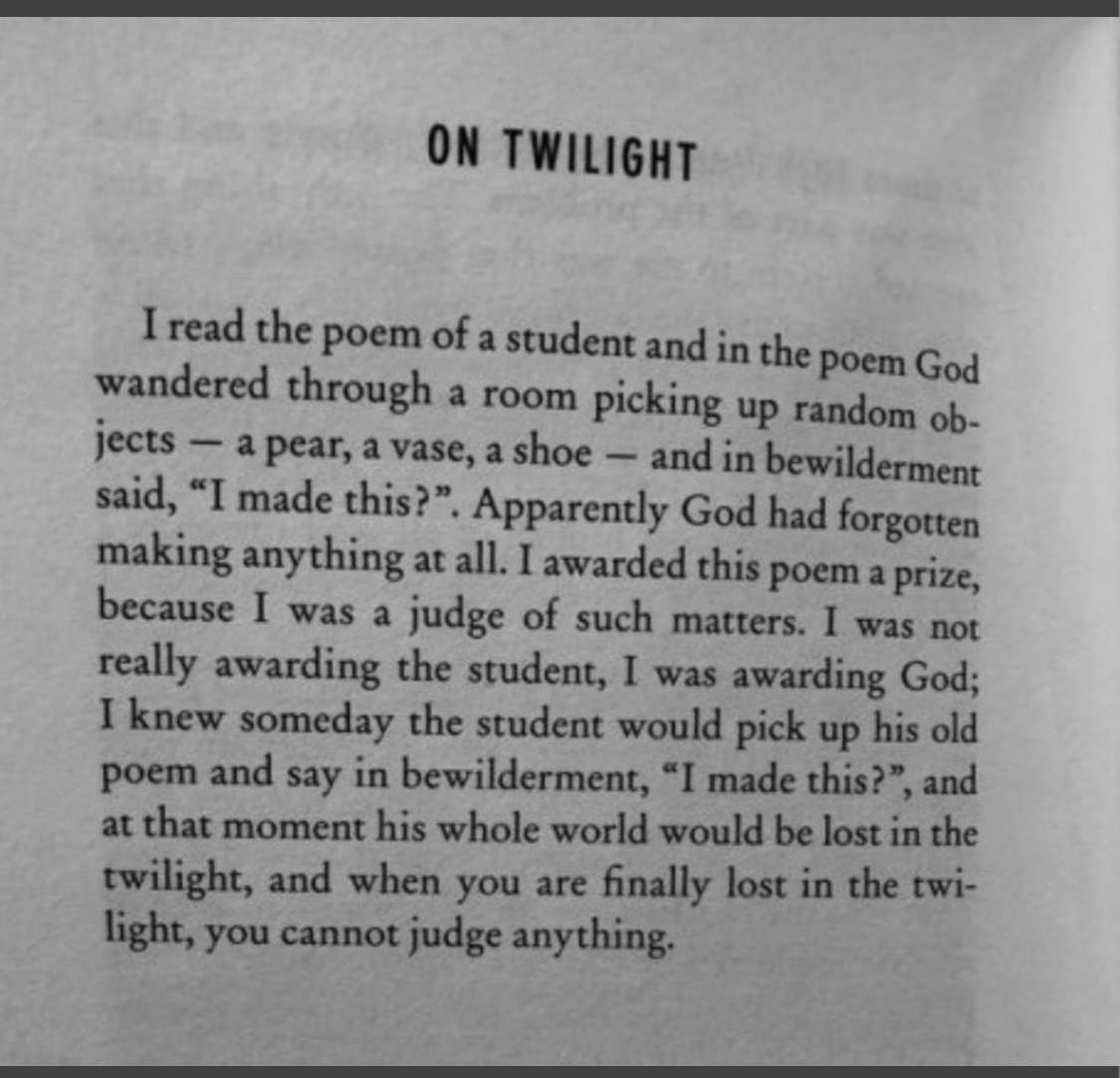 ON TWILIGHT

I read the poem of a student and in the poem God wandered through a room picking up random objects — a pear, a vase, a shoe — and in bewilderment said, "I made this?". Apparently God had forgotten making anything at all. I awarded this poem a prize, because I was a judge of such matters. I was not really awarding the student, I was awarding God; I knew someday the student would pick up his old poem and say in bewilderment, "I made this?", and at that moment his whole world would be lost in the twilight, and when you are finally lost in the twilight, you cannot judge anything.